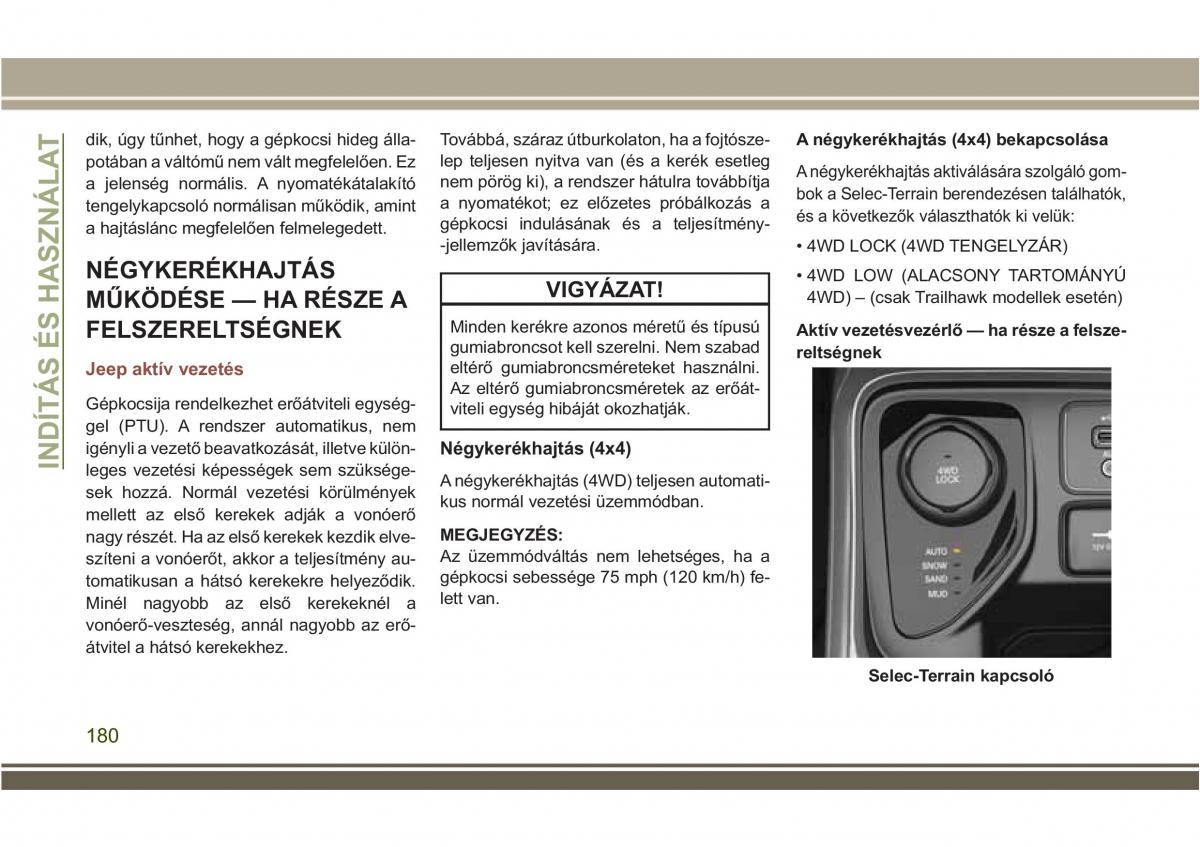 INDÍTÁS ÉS HASZNÁLAT

dik, úgy tűnhet, hogy a gépkocsi hideg állapotában a váltómű nem vált megfelelően. Ez a jelenség normális. A nyomatékátalakító tengelykapcsoló normálisan működik, amint a hajtáslánc megfelelően felmelegedett.

NÉGYKERÉKHAJTÁS MŰKÖDÉSE — HA RÉSZE A FELSZERELTSÉGNEK

Jeep aktív vezetés

Gépkocsija rendelkezhet erőátviteli egységgel (PTU). A rendszer automatikus, nem igényli a vezető beavatkozását, illetve különleges vezetési képességek sem szükségesek hozzá. Normál vezetési körülmények mellett az első kerekek adják a vonóerő nagy részét. Ha az első kerekek kezdik elveszíteni a vonóerőt, akkor a teljesítmény automatikusan a hátsó kerekekre helyeződik. Minél nagyobb az első kerekeknél a vonóerő-veszteség, annál nagyobb az erőátvitel a hátsó kerekekhez.

Továbbá, száraz útburkolaton, ha a fojtószelep teljesen nyitva van (és a kerék esetleg nem pörög ki), a rendszer hátulra továbbítja a nyomatékot; ez előzetes próbálkozás a gépkocsi indulásának és a teljesítmény-jellemzők javítására.

VIGYÁZAT!

Minden kerékre azonos méretű és típusú gumiabroncsot kell szerelni. Nem szabad eltérő gumiabroncsméreteket használni. Az eltérő gumiabroncsméretek az erőátviteli egység hibáját okozhatják.

Négykerékhajtás (4x4)

A négykerékhajtás (4WD) teljesen automatikus normál vezetési üzemmódban.

MEGJEGYZÉS:
Az üzemmódváltás nem lehetséges, ha a gépkocsi sebessége 75 mph (120 km/h) felett van.

A négykerékhajtás (4x4) bekapcsolása

A négykerékhajtás aktiválására szolgáló gombok a Selec-Terrain berendezésen találhatók, és a következők választhatók ki velük:

• 4WD LOCK (4WD TENGELYZÁR)
• 4WD LOW (ALACSONY TARTOMÁNYÚ 4WD) – (csak Trailhawk modellek esetén)

Aktív vezetésvezérlő — ha része a felszereltségnek

4WD LOCK
AUTO
SNOW
SAND
MUD

Selec-Terrain kapcsoló

180